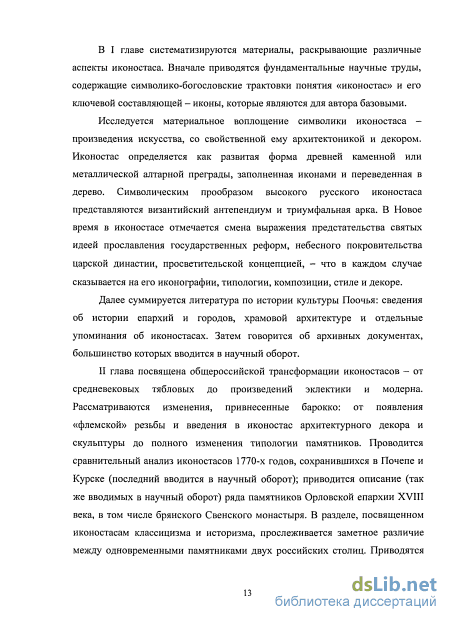 В I главе систематизируются материалы, раскрывающие различные аспекты иконостаса. Вначале приводятся фундаментальные научные труды, содержащие символико-богословские трактовки понятия «иконостас» и его ключевой составляющей – иконы, которые являются для автора базовыми.

Исследуется материальное воплощение символики иконостаса – произведения искусства, со свойственной ему архитектоникой и декором. Иконостас определяется как развитая форма древней каменной или металлической алтарной преграды, заполненная иконами и переведенная в дерево. Символическим прообразом высокого русского иконостаса представляются византийский антепендиум и триумфальная арка. В Новое время в иконостасе отмечается смена выражения предстательства святых идеей прославления государственных реформ, небесного покровительства царской династии, просветительской концепцией, – что в каждом случае сказывается на его иконографии, типологии, композиции, стиле и декоре.

Далее суммируется литература по истории культуры Поочья: сведения об истории епархий и городов, храмовой архитектуре и отдельные упоминания об иконостасах. Затем говорится об архивных документах, большинство которых вводится в научный оборот.

II глава посвящена общероссийской трансформации иконостасов – от средневековых тябловых до произведений эклектики и модерна. Рассматриваются изменения, привнесенные барокко: от появления «флемской» резьбы и введения в иконостас архитектурного декора и скульптуры до полного изменения типологии памятников. Проводится сравнительный анализ иконостасов 1770-х годов, сохранившихся в Почепе и Курске (последний вводится в научный оборот); приводится описание (так же вводимых в научный оборот) ряда памятников Орловской епархии XVIII века, в том числе брянского Свенского монастыря. В разделе, посвященном иконостасам классицизма и историзма, прослеживается заметное различие между одновременными памятниками двух российских столиц. Приводятся

13

dsLib.net
библиотека диссертаций